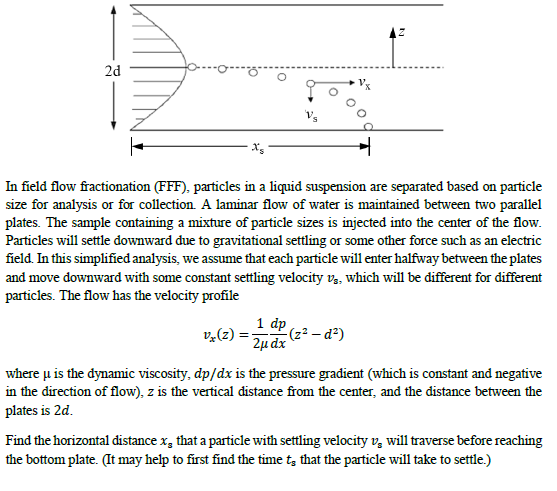 2d

$z$

$v_x$

$v_s$

$x_s$

In field flow fractionation (FFF), particles in a liquid suspension are separated based on particle size for analysis or for collection. A laminar flow of water is maintained between two parallel plates. The sample containing a mixture of particle sizes is injected into the center of the flow. Particles will settle downward due to gravitational settling or some other force such as an electric field. In this simplified analysis, we assume that each particle will enter halfway between the plates and move downward with some constant settling velocity $v_s$, which will be different for different particles. The flow has the velocity profile

$v_x(z) = \frac{1}{2\mu}\frac{dp}{dx}(z^2 - d^2)$

where μ is the dynamic viscosity, $dp/dx$ is the pressure gradient (which is constant and negative in the direction of flow), $z$ is the vertical distance from the center, and the distance between the plates is $2d$.

Find the horizontal distance $x_s$ that a particle with settling velocity $v_s$ will traverse before reaching the bottom plate. (It may help to first find the time $t_s$ that the particle will take to settle.)